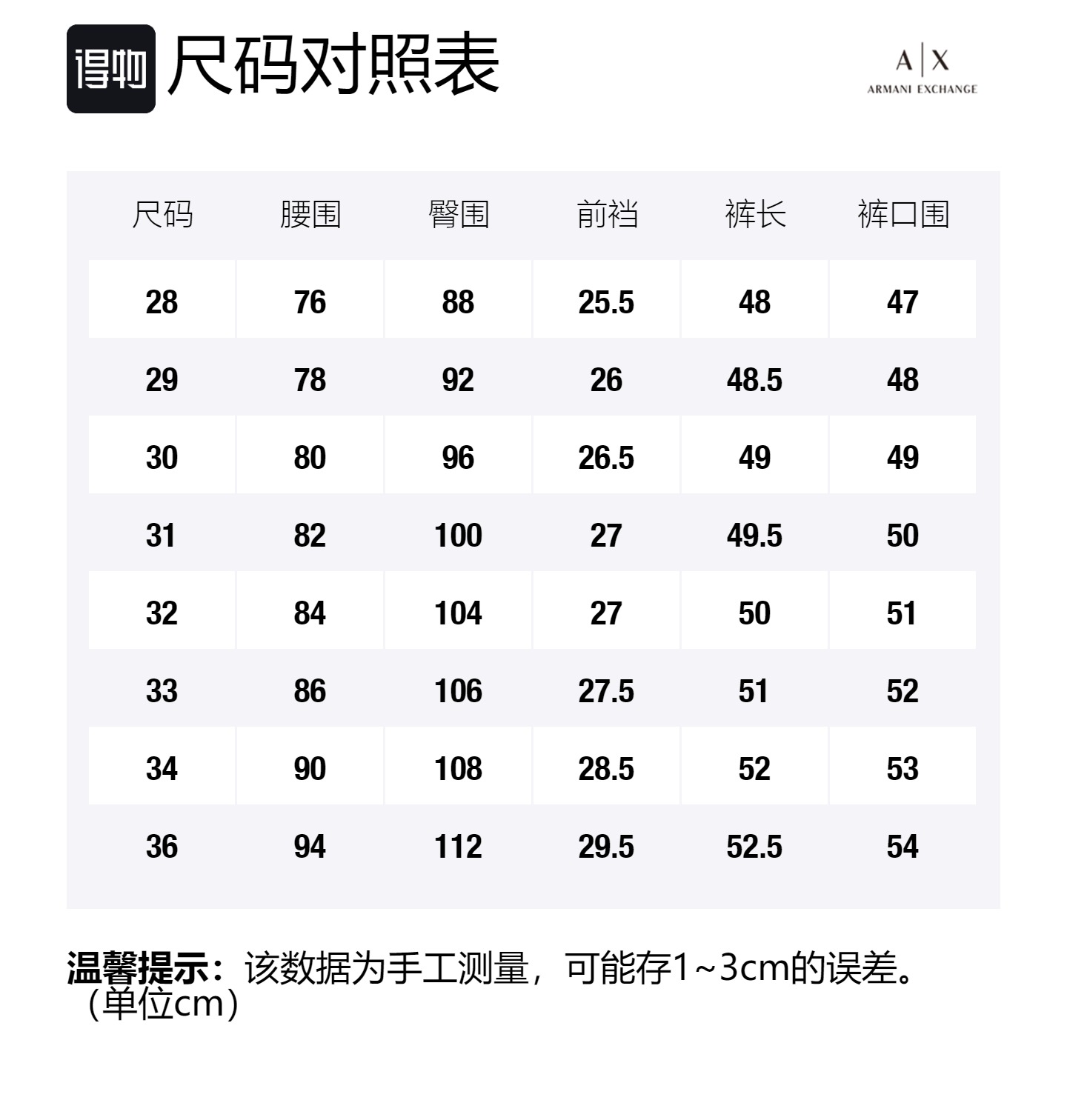 得物 尺码对照表

A|X
ARMANI EXCHANGE

| 尺码 | 腰围 | 臀围 | 前裆 | 裤长 | 裤口围 |
|---|---|---|---|---|---|
| 28 | 76 | 88 | 25.5 | 48 | 47 |
| 29 | 78 | 92 | 26 | 48.5 | 48 |
| 30 | 80 | 96 | 26.5 | 49 | 49 |
| 31 | 82 | 100 | 27 | 49.5 | 50 |
| 32 | 84 | 104 | 27 | 50 | 51 |
| 33 | 86 | 106 | 27.5 | 51 | 52 |
| 34 | 90 | 108 | 28.5 | 52 | 53 |
| 36 | 94 | 112 | 29.5 | 52.5 | 54 |

温馨提示：该数据为手工测量，可能存1~3cm的误差。（单位cm）